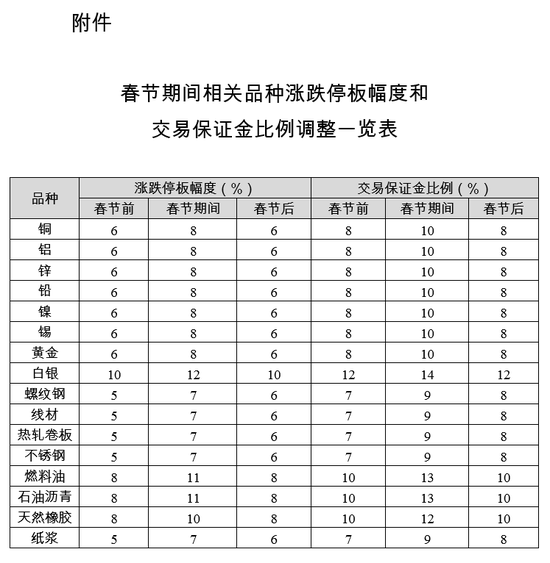 附件

春节期间相关品种涨跌停板幅度和
交易保证金比例调整一览表

| 品种 | 涨跌停板幅度（%） | | | 交易保证金比例（%） | | |
|---|---|---|---|---|---|---|
| | 春节前 | 春节期间 | 春节后 | 春节前 | 春节期间 | 春节后 |
| 铜 | 6 | 8 | 6 | 8 | 10 | 8 |
| 铝 | 6 | 8 | 6 | 8 | 10 | 8 |
| 锌 | 6 | 8 | 6 | 8 | 10 | 8 |
| 铅 | 6 | 8 | 6 | 8 | 10 | 8 |
| 镍 | 6 | 8 | 6 | 8 | 10 | 8 |
| 锡 | 6 | 8 | 6 | 8 | 10 | 8 |
| 黄金 | 6 | 8 | 6 | 8 | 10 | 8 |
| 白银 | 10 | 12 | 10 | 12 | 14 | 12 |
| 螺纹钢 | 5 | 7 | 6 | 7 | 9 | 8 |
| 线材 | 5 | 7 | 6 | 7 | 9 | 8 |
| 热轧卷板 | 5 | 7 | 6 | 7 | 9 | 8 |
| 不锈钢 | 5 | 7 | 6 | 7 | 9 | 8 |
| 燃料油 | 8 | 11 | 8 | 10 | 13 | 10 |
| 石油沥青 | 8 | 11 | 8 | 10 | 13 | 10 |
| 天然橡胶 | 8 | 10 | 8 | 10 | 12 | 10 |
| 纸浆 | 5 | 7 | 6 | 7 | 9 | 8 |